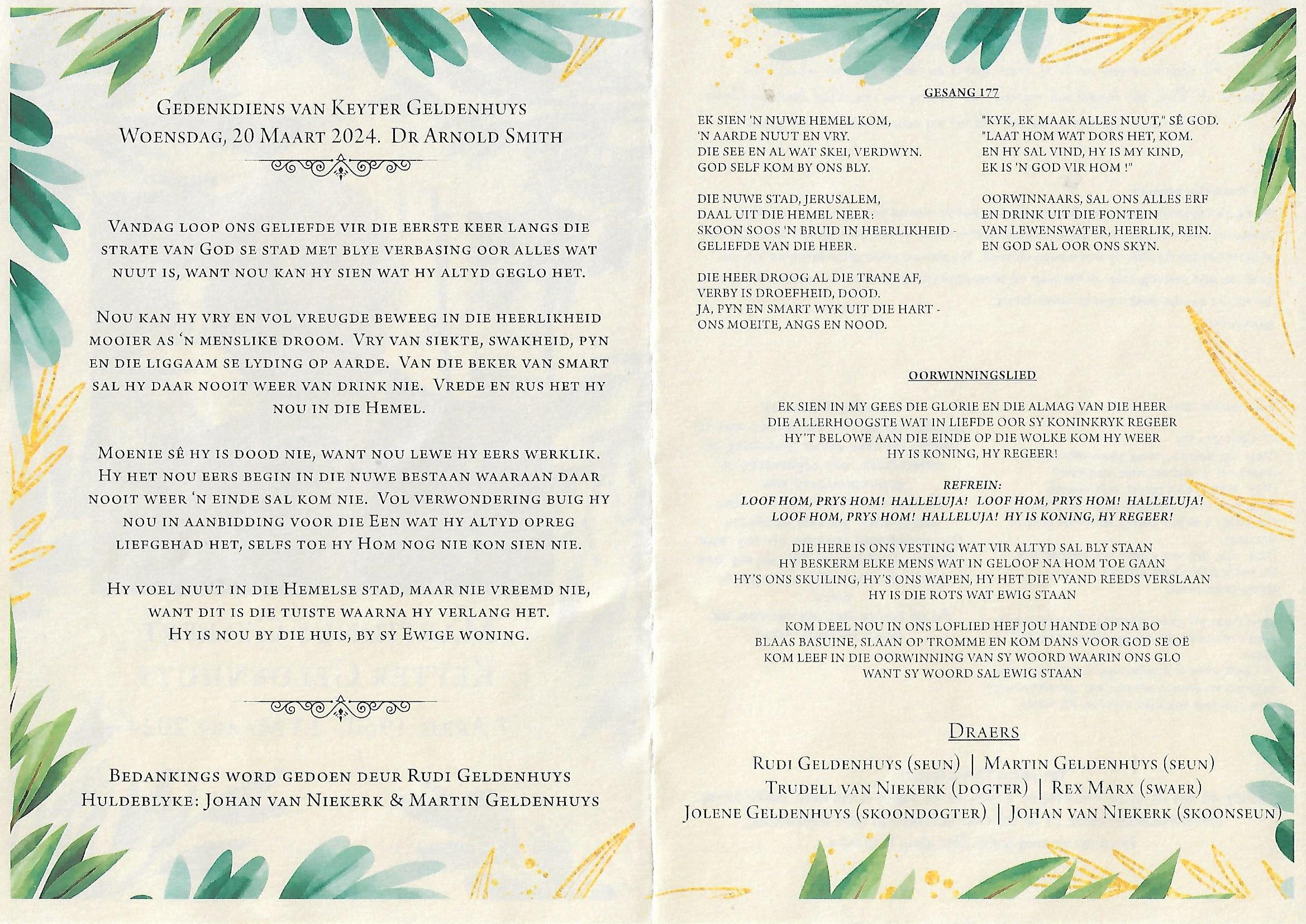 Gedenkdiens van Keyter Geldenhuys
Woensdag, 20 Maart 2024. Dr Arnold Smith

Vandag loop ons geliefde vir die eerste keer langs die strate van God se stad met blye verbasing oor alles wat nuut is, want nou kan hy sien wat hy altyd geglo het.

Nou kan hy vry en vol vreugde beweeg in die heerlikheid mooier as 'n menslike droom. Vry van siekte, swakheid, pyn en die liggaam se lyding op aarde. Van die beker van smart sal hy daar nooit weer van drink nie. Vrede en rus het hy nou in die Hemel.

Moenie sê hy is dood nie, want nou lewe hy eers werklik. Hy het nou eers begin in die nuwe bestaan waaraan daar nooit weer 'n einde sal kom nie. Vol verwondering buig hy nou in aanbidding voor die Een wat hy altyd opreg liefgehad het, selfs toe hy Hom nog nie kon sien nie.

Hy voel nuut in die Hemelse stad, maar nie vreemd nie,
want dit is die tuiste waarna hy verlang het.
Hy is nou by die huis, by sy Ewige woning.

Bedankings word gedoen deur Rudi Geldenhuys
Huldeblyke: Johan van Niekerk & Martin Geldenhuys

GESANG 177

EK SIEN 'N NUWE HEMEL KOM,
'N AARDE NUUT EN VRY.
DIE SEE EN AL WAT SKEI, VERDWYN.
GOD SELF KOM BY ONS BLY.

DIE NUWE STAD, JERUSALEM,
DAAL UIT DIE HEMEL NEER:
SKOON SOOS 'N BRUID IN HEERLIKHEID -
GELIEFDE VAN DIE HEER.

DIE HEER DROOG AL DIE TRANE AF,
VERBY IS DROEFHEID, DOOD.
JA, PYN EN SMART WYK UIT DIE HART -
ONS MOEITE, ANGS EN NOOD.

"KYK, EK MAAK ALLES NUUT," SÊ GOD.
"LAAT HOM WAT DORS HET, KOM.
EN HY SAL VIND, HY IS MY KIND,
EK IS 'N GOD VIR HOM !"

OORWINNAARS, SAL ONS ALLES ERF
EN DRINK UIT DIE FONTEIN
VAN LEWENSWATER, HEERLIK, REIN.
EN GOD SAL OOR ONS SKYN.

OORWINNINGSLIED

EK SIEN IN MY GEES DIE GLORIE EN DIE ALMAG VAN DIE HEER
DIE ALLERHOOGSTE WAT IN LIEFDE OOR SY KONINKRYK REGEER
HY'T BELOWE AAN DIE EINDE OP DIE WOLKE KOM HY WEER
HY IS KONING, HY REGEER!

REFREIN:
LOOF HOM, PRYS HOM! HALLELUJA! LOOF HOM, PRYS HOM! HALLELUJA!
LOOF HOM, PRYS HOM! HALLELUJA! HY IS KONING, HY REGEER!

DIE HERE IS ONS VESTING WAT VIR ALTYD SAL BLY STAAN
HY BESKERM ELKE MENS WAT IN GELOOF NA HOM TOE GAAN
HY'S ONS SKUILING, HY'S ONS WAPEN, HY HET DIE VYAND REEDS VERSLAAN
HY IS DIE ROTS WAT EWIG STAAN

KOM DEEL NOU IN ONS LOFLIED HEF JOU HANDE OP NA BO
BLAAS BASUINE, SLAAN OP TROMME EN KOM DANS VOOR GOD SE OË
KOM LEEF IN DIE OORWINNING VAN SY WOORD WAARIN ONS GLO
WANT SY WOORD SAL EWIG STAAN

Draers

Rudi Geldenhuys (seun) | Martin Geldenhuys (seun)
Trudell van Niekerk (dogter) | Rex Marx (swaer)
Jolene Geldenhuys (skoondogter) | Johan van Niekerk (skoonseun)